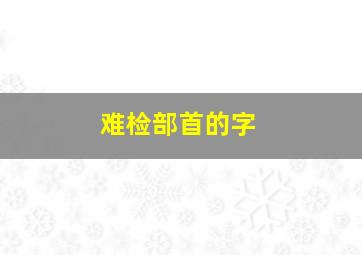 难检部首的字